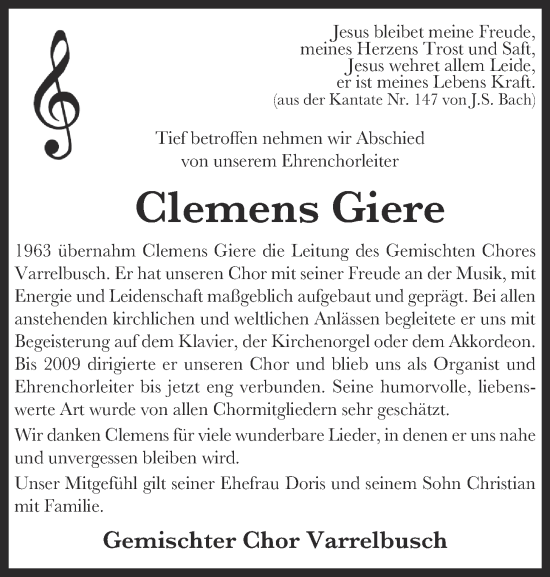 Jesus bleibet meine Freude,
meines Herzens Trost und Saft,
Jesus wehret allem Leide,
er ist meines Lebens Kraft.
(aus der Kantate Nr. 147 von J.S. Bach)

Tief betroffen nehmen wir Abschied
von unserem Ehrenchorleiter

Clemens Giere

1963 übernahm Clemens Giere die Leitung des Gemischten Chores Varrelbusch. Er hat unseren Chor mit seiner Freude an der Musik, mit Energie und Leidenschaft maßgeblich aufgebaut und geprägt. Bei allen anstehenden kirchlichen und weltlichen Anlässen begleitete er uns mit Begeisterung auf dem Klavier, der Kirchenorgel oder dem Akkordeon. Bis 2009 dirigierte er unseren Chor und blieb uns als Organist und Ehrenchorleiter bis jetzt eng verbunden. Seine humorvolle, liebenswerte Art wurde von allen Chormitgliedern sehr geschätzt.

Wir danken Clemens für viele wunderbare Lieder, in denen er uns nahe und unvergessen bleiben wird.

Unser Mitgefühl gilt seiner Ehefrau Doris und seinem Sohn Christian mit Familie.

Gemischter Chor Varrelbusch